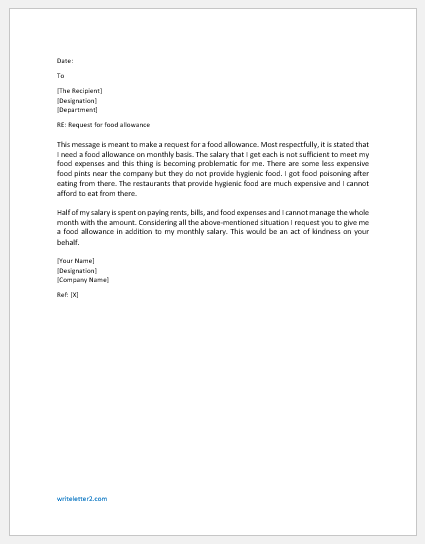 Date:

To

[The Recipient]
[Designation]
[Department]

RE: Request for food allowance

This message is meant to make a request for a food allowance. Most respectfully, it is stated that I need a food allowance on monthly basis. The salary that I get each is not sufficient to meet my food expenses and this thing is becoming problematic for me. There are some less expensive food pints near the company but they do not provide hygienic food. I got food poisoning after eating from there. The restaurants that provide hygienic food are much expensive and I cannot afford to eat from there.

Half of my salary is spent on paying rents, bills, and food expenses and I cannot manage the whole month with the amount. Considering all the above-mentioned situation I request you to give me a food allowance in addition to my monthly salary. This would be an act of kindness on your behalf.

[Your Name]
[Designation]
[Company Name]

Ref: [X]

writeletter2.com